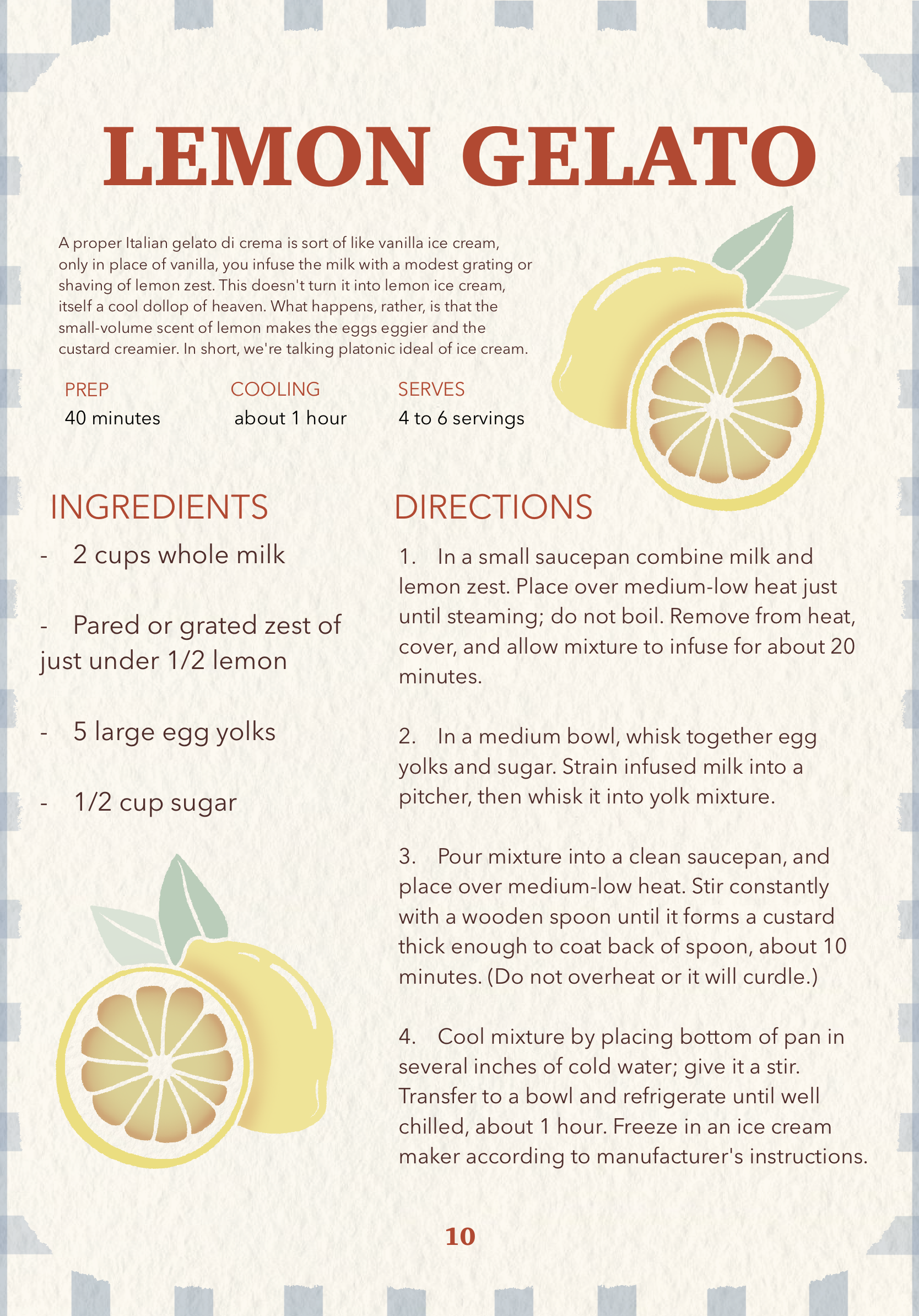 LEMON GELATO

A proper Italian gelato di crema is sort of like vanilla ice cream, only in place of vanilla, you infuse the milk with a modest grating or shaving of lemon zest. This doesn't turn it into lemon ice cream, itself a cool dollop of heaven. What happens, rather, is that the small-volume scent of lemon makes the eggs eggier and the custard creamier. In short, we're talking platonic ideal of ice cream.

PREP
40 minutes

COOLING
about 1 hour

SERVES
4 to 6 servings

INGREDIENTS

- 2 cups whole milk

- Pared or grated zest of just under 1/2 lemon

- 5 large egg yolks

- 1/2 cup sugar

DIRECTIONS

1. In a small saucepan combine milk and lemon zest. Place over medium-low heat just until steaming; do not boil. Remove from heat, cover, and allow mixture to infuse for about 20 minutes.

2. In a medium bowl, whisk together egg yolks and sugar. Strain infused milk into a pitcher, then whisk it into yolk mixture.

3. Pour mixture into a clean saucepan, and place over medium-low heat. Stir constantly with a wooden spoon until it forms a custard thick enough to coat back of spoon, about 10 minutes. (Do not overheat or it will curdle.)

4. Cool mixture by placing bottom of pan in several inches of cold water; give it a stir. Transfer to a bowl and refrigerate until well chilled, about 1 hour. Freeze in an ice cream maker according to manufacturer's instructions.

10